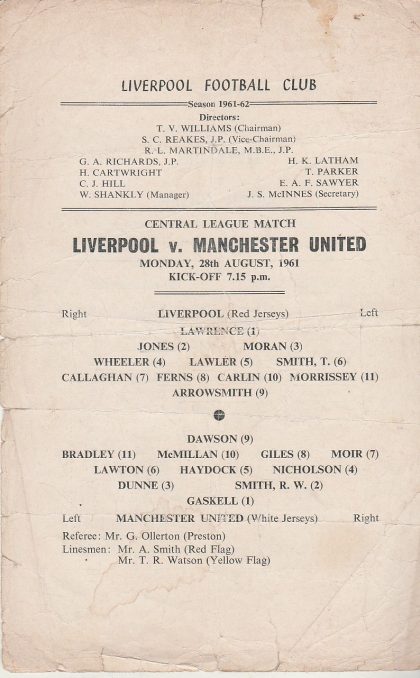 LIVERPOOL FOOTBALL CLUB

Season 1961-62

Directors:
T. V. WILLIAMS (Chairman)
S. C. REAKES, J.P. (Vice-Chairman)
R. L. MARTINDALE, M.B.E., J.P.

G. A. RICHARDS, J.P.
H. CARTWRIGHT
C. J. HILL
W. SHANKLY (Manager)

H. K. LATHAM
T. PARKER
E. A. F. SAWYER
J. S. McINNES (Secretary)

CENTRAL LEAGUE MATCH

LIVERPOOL v. MANCHESTER UNITED

MONDAY, 28th AUGUST, 1961
KICK-OFF 7.15 p.m.

Right LIVERPOOL (Red Jerseys) Left

LAWRENCE (1)

JONES (2) MORAN (3)

WHEELER (4) LAWLER (5) SMITH, T. (6)

CALLAGHAN (7) FERNS (8) CARLIN (10) MORRISSEY (11)

ARROWSMITH (9)

DAWSON (9)

BRADLEY (11) McMILLAN (10) GILES (8) MOIR (7)

LAWTON (6) HAYDOCK (5) NICHOLSON (4)

DUNNE (3) SMITH, R. W. (2)

GASKELL (1)

Left MANCHESTER UNITED (White Jerseys) Right

Referee: Mr. G. Ollerton (Preston)
Linesmen: Mr. A. Smith (Red Flag)
Mr. T. R. Watson (Yellow Flag)